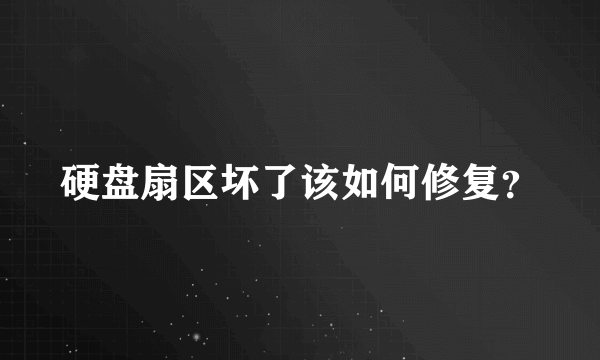 硬盘扇区坏了该如何修复?